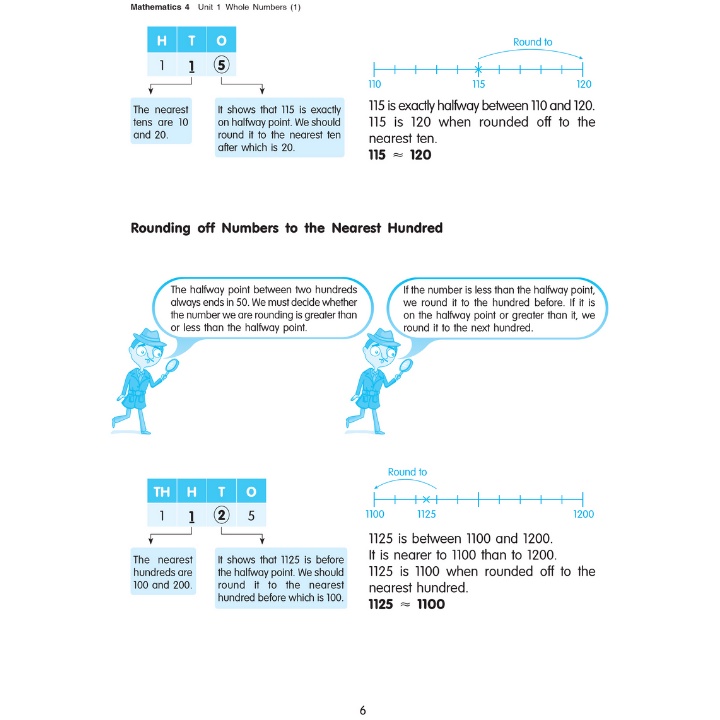 Mathematics 4 Unit 1 Whole Numbers (1)

| H | T | O |
|---|---|---|
| 1 | 1 | 5 |

The nearest tens are 10 and 20.

It shows that 115 is exactly on halfway point. We should round it to the nearest ten after which is 20.

Round to

110 115 120

115 is exactly halfway between 110 and 120. 115 is 120 when rounded off to the nearest ten.
**115 ≈ 120**

**Rounding off Numbers to the Nearest Hundred**

The halfway point between two hundreds always ends in 50. We must decide whether the number we are rounding is greater than or less than the halfway point.

If the number is less than the halfway point, we round it to the hundred before. If it is on the halfway point or greater than it, we round it to the next hundred.

| TH | H | T | O |
|---|---|---|---|
| 1 | 1 | 2 | 5 |

The nearest hundreds are 100 and 200.

It shows that 1125 is before the halfway point. We should round it to the nearest hundred before which is 100.

Round to

1100 1125 1200

1125 is between 1100 and 1200.
It is nearer to 1100 than to 1200.
1125 is 1100 when rounded off to the nearest hundred.
**1125 ≈ 1100**

6